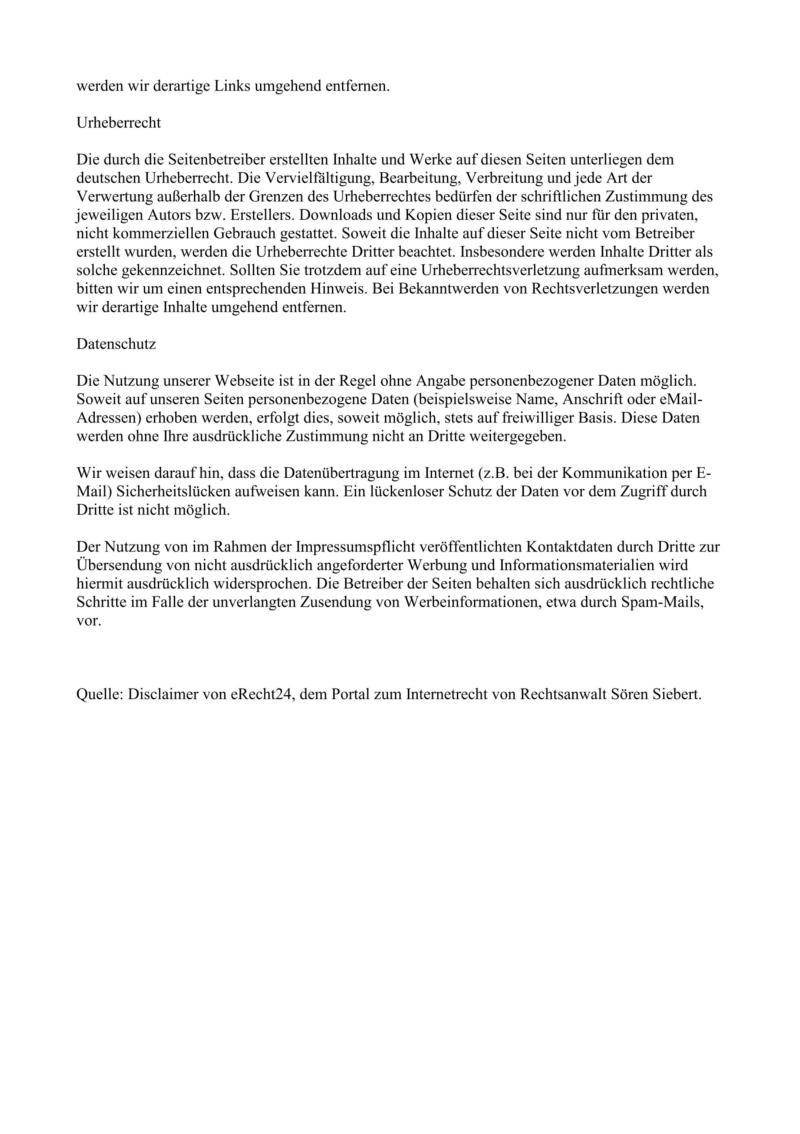 werden wir derartige Links umgehend entfernen.

Urheberrecht

Die durch die Seitenbetreiber erstellten Inhalte und Werke auf diesen Seiten unterliegen dem deutschen Urheberrecht. Die Vervielfältigung, Bearbeitung, Verbreitung und jede Art der Verwertung außerhalb der Grenzen des Urheberrechtes bedürfen der schriftlichen Zustimmung des jeweiligen Autors bzw. Erstellers. Downloads und Kopien dieser Seite sind nur für den privaten, nicht kommerziellen Gebrauch gestattet. Soweit die Inhalte auf dieser Seite nicht vom Betreiber erstellt wurden, werden die Urheberrechte Dritter beachtet. Insbesondere werden Inhalte Dritter als solche gekennzeichnet. Sollten Sie trotzdem auf eine Urheberrechtsverletzung aufmerksam werden, bitten wir um einen entsprechenden Hinweis. Bei Bekanntwerden von Rechtsverletzungen werden wir derartige Inhalte umgehend entfernen.

Datenschutz

Die Nutzung unserer Webseite ist in der Regel ohne Angabe personenbezogener Daten möglich. Soweit auf unseren Seiten personenbezogene Daten (beispielsweise Name, Anschrift oder eMail-Adressen) erhoben werden, erfolgt dies, soweit möglich, stets auf freiwilliger Basis. Diese Daten werden ohne Ihre ausdrückliche Zustimmung nicht an Dritte weitergegeben.

Wir weisen darauf hin, dass die Datenübertragung im Internet (z.B. bei der Kommunikation per E-Mail) Sicherheitslücken aufweisen kann. Ein lückenloser Schutz der Daten vor dem Zugriff durch Dritte ist nicht möglich.

Der Nutzung von im Rahmen der Impressumspflicht veröffentlichten Kontaktdaten durch Dritte zur Übersendung von nicht ausdrücklich angeforderter Werbung und Informationsmaterialien wird hiermit ausdrücklich widersprochen. Die Betreiber der Seiten behalten sich ausdrücklich rechtliche Schritte im Falle der unverlangten Zusendung von Werbeinformationen, etwa durch Spam-Mails, vor.

Quelle: Disclaimer von eRecht24, dem Portal zum Internetrecht von Rechtsanwalt Sören Siebert.